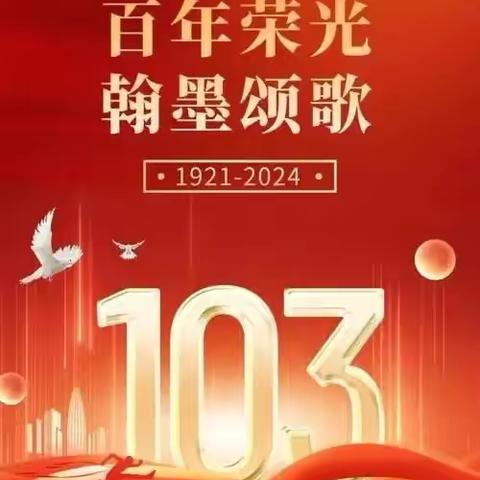 百年荣光
翰墨颂歌

• 1921-2024 •

103